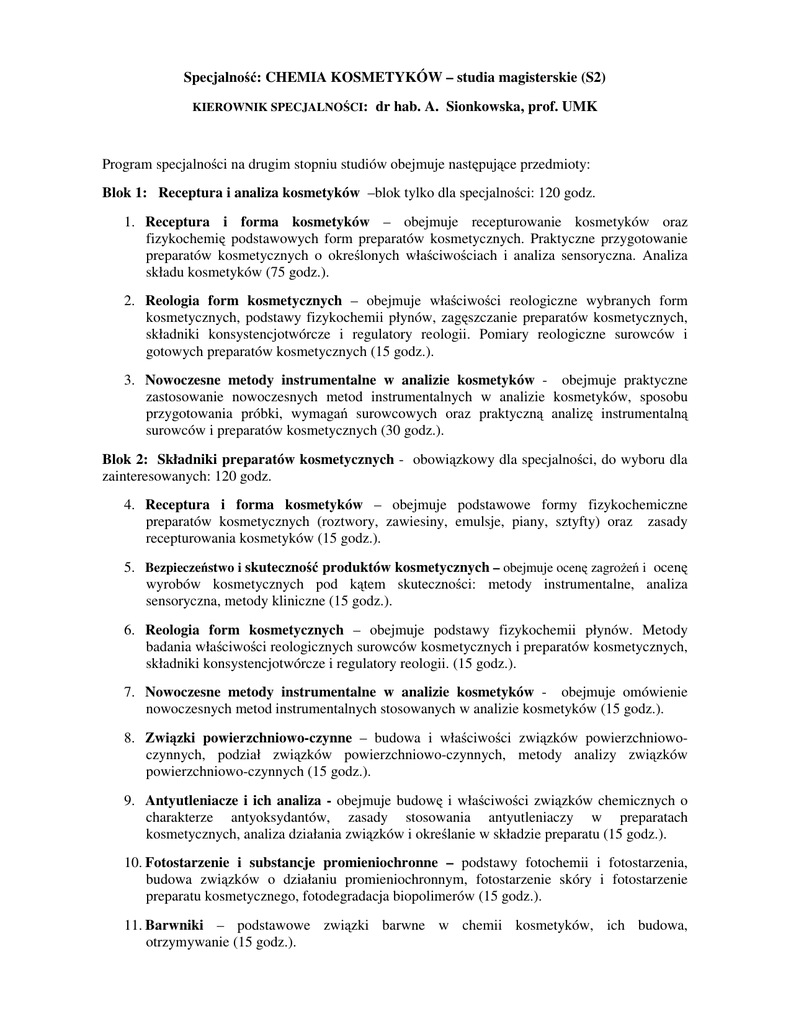 Specjalność: CHEMIA KOSMETYKÓW – studia magisterskie (S2)

KIEROWNIK SPECJALNOŚCI: dr hab. A. Sionkowska, prof. UMK

Program specjalności na drugim stopniu studiów obejmuje następujące przedmioty:

Blok 1: Receptura i analiza kosmetyków –blok tylko dla specjalności: 120 godz.

1. Receptura i forma kosmetyków – obejmuje recepturowanie kosmetyków oraz fizykochemię podstawowych form preparatów kosmetycznych. Praktyczne przygotowanie preparatów kosmetycznych o określonych właściwościach i analiza sensoryczna. Analiza składu kosmetyków (75 godz.).

2. Reologia form kosmetycznych – obejmuje właściwości reologiczne wybranych form kosmetycznych, podstawy fizykochemii płynów, zagęszczanie preparatów kosmetycznych, składniki konsystencjotwórcze i regulatory reologii. Pomiary reologiczne surowców i gotowych preparatów kosmetycznych (15 godz.).

3. Nowoczesne metody instrumentalne w analizie kosmetyków - obejmuje praktyczne zastosowanie nowoczesnych metod instrumentalnych w analizie kosmetyków, sposobu przygotowania próbki, wymagań surowcowych oraz praktyczną analizę instrumentalną surowców i preparatów kosmetycznych (30 godz.).

Blok 2: Składniki preparatów kosmetycznych - obowiązkowy dla specjalności, do wyboru dla zainteresowanych: 120 godz.

4. Receptura i forma kosmetyków – obejmuje podstawowe formy fizykochemiczne preparatów kosmetycznych (roztwory, zawiesiny, emulsje, piany, sztyfty) oraz zasady recepturowania kosmetyków (15 godz.).

5. Bezpieczeństwo i skuteczność produktów kosmetycznych – obejmuje ocenę zagrożeń i ocenę wyrobów kosmetycznych pod kątem skuteczności: metody instrumentalne, analiza sensoryczna, metody kliniczne (15 godz.).

6. Reologia form kosmetycznych – obejmuje podstawy fizykochemii płynów. Metody badania właściwości reologicznych surowców kosmetycznych i preparatów kosmetycznych, składniki konsystencjotwórcze i regulatory reologii. (15 godz.).

7. Nowoczesne metody instrumentalne w analizie kosmetyków - obejmuje omówienie nowoczesnych metod instrumentalnych stosowanych w analizie kosmetyków (15 godz.).

8. Związki powierzchniowo-czynne – budowa i właściwości związków powierzchniowo-czynnych, podział związków powierzchniowo-czynnych, metody analizy związków powierzchniowo-czynnych (15 godz.).

9. Antyutleniacze i ich analiza - obejmuje budowę i właściwości związków chemicznych o charakterze antyoksydantów, zasady stosowania antyutleniaczy w preparatach kosmetycznych, analiza działania związków i określanie w składzie preparatu (15 godz.).

10. Fotostarzenie i substancje promieniochronne – podstawy fotochemii i fotostarzenia, budowa związków o działaniu promieniochronnym, fotostarzenie skóry i fotostarzenie preparatu kosmetycznego, fotodegradacja biopolimerów (15 godz.).

11. Barwniki – podstawowe związki barwne w chemii kosmetyków, ich budowa, otrzymywanie (15 godz.).